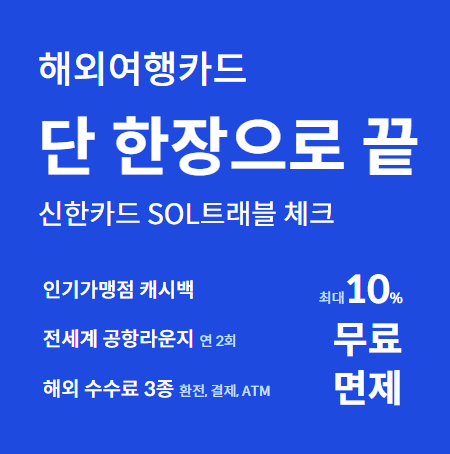 해외여행카드
단 한장으로 끝
신한카드 SOL트래블 체크

인기가맹점 캐시백 최대 10%
전세계 공항라운지 연 2회 무료
해외 수수료 3종 환전, 결제, ATM 면제